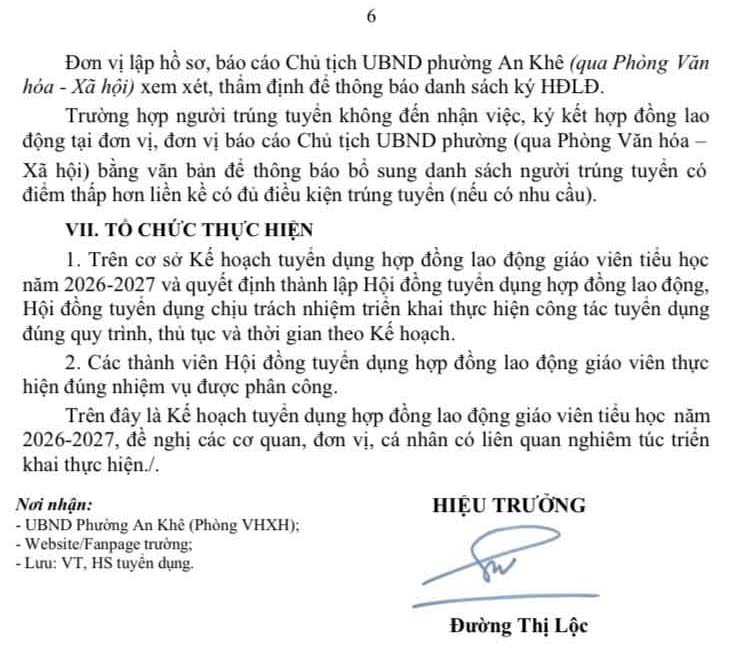 6

Đơn vị lập hồ sơ, báo cáo Chủ tịch UBND phường An Khê (qua Phòng Văn hóa - Xã hội) xem xét, thẩm định để thông báo danh sách ký HĐLĐ.

Trường hợp người trúng tuyển không đến nhận việc, ký kết hợp đồng lao động tại đơn vị, đơn vị báo cáo Chủ tịch UBND phường (qua Phòng Văn hóa – Xã hội) bằng văn bản để thông báo bổ sung danh sách người trúng tuyển có điểm thấp hơn liền kề có đủ điều kiện trúng tuyển (nếu có nhu cầu).

VII. TỔ CHỨC THỰC HIỆN

1. Trên cơ sở Kế hoạch tuyển dụng hợp đồng lao động giáo viên tiểu học năm 2026-2027 và quyết định thành lập Hội đồng tuyển dụng hợp đồng lao động, Hội đồng tuyển dụng chịu trách nhiệm triển khai thực hiện công tác tuyển dụng đúng quy trình, thủ tục và thời gian theo Kế hoạch.

2. Các thành viên Hội đồng tuyển dụng hợp đồng lao động giáo viên thực hiện đúng nhiệm vụ được phân công.

Trên đây là Kế hoạch tuyển dụng hợp đồng lao động giáo viên tiểu học năm 2026-2027, đề nghị các cơ quan, đơn vị, cá nhân có liên quan nghiêm túc triển khai thực hiện./.

Nơi nhận:
- UBND Phường An Khê (Phòng VHXH);
- Website/Fanpage trường;
- Lưu: VT, HS tuyển dụng.

HIỆU TRƯỞNG

Đường Thị Lộc